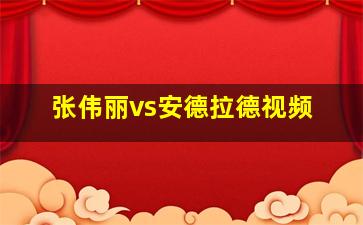 张伟丽vs安德拉德视频